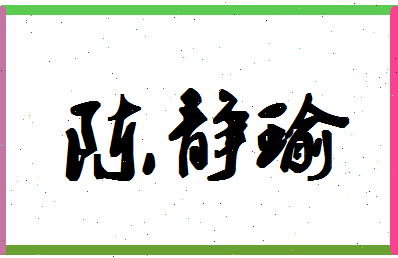 陈静瑜